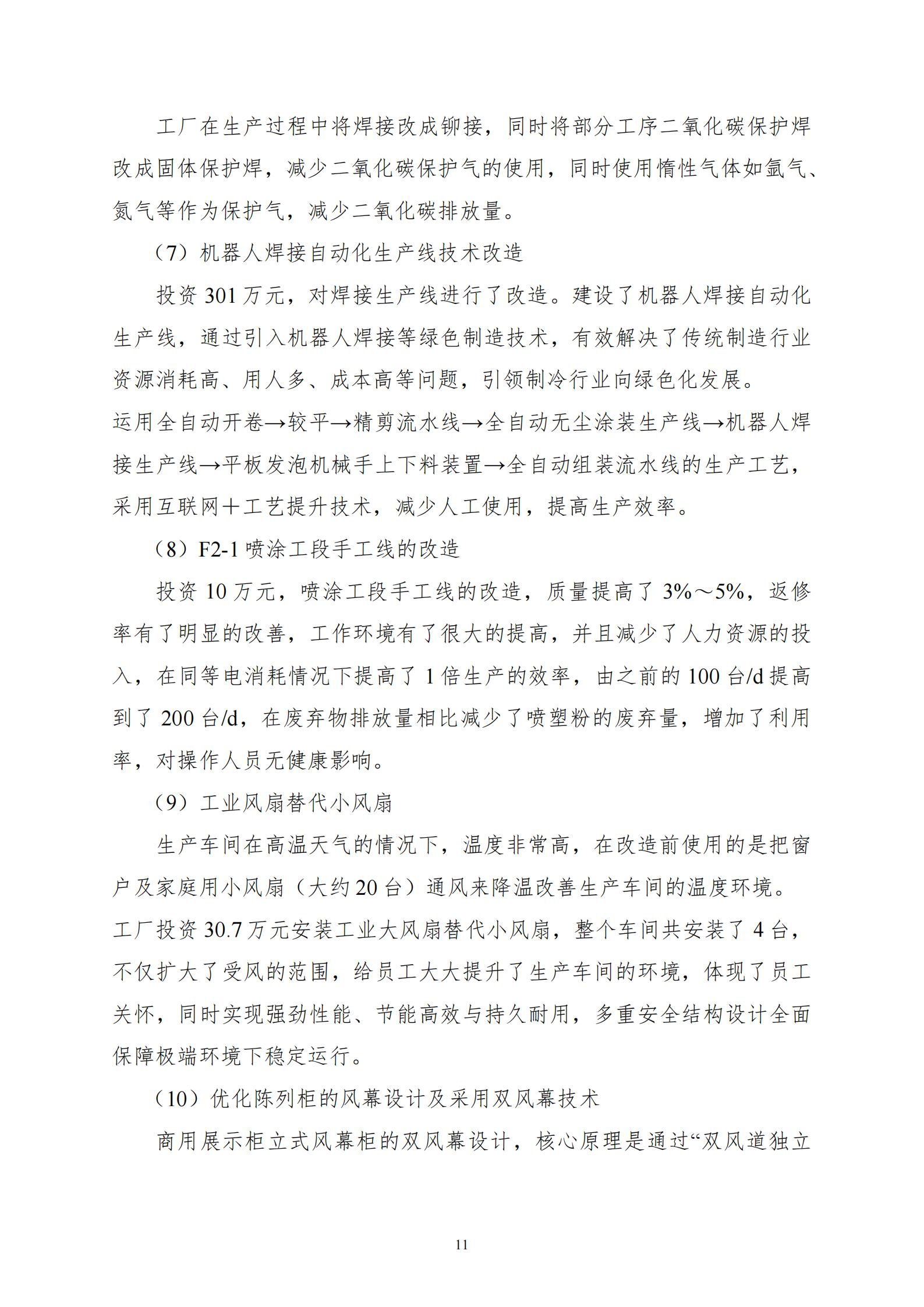 工厂在生产过程中将焊接改成铆接，同时将部分工序二氧化碳保护焊改成固体保护焊，减少二氧化碳保护气的使用，同时使用惰性气体如氩气、氮气等作为保护气，减少二氧化碳排放量。

（7）机器人焊接自动化生产线技术改造

投资 301 万元，对焊接生产线进行了改造。建设了机器人焊接自动化生产线，通过引入机器人焊接等绿色制造技术，有效解决了传统制造行业资源消耗高、用人多、成本高等问题，引领制冷行业向绿色化发展。

运用全自动开卷→较平→精剪流水线→全自动无尘涂装生产线→机器人焊接生产线→平板发泡机械手上下料装置→全自动组装流水线的生产工艺，采用互联网＋工艺提升技术，减少人工使用，提高生产效率。

（8）F2-1 喷涂工段手工线的改造

投资 10 万元，喷涂工段手工线的改造，质量提高了 3%～5%，返修率有了明显的改善，工作环境有了很大的提高，并且减少了人力资源的投入，在同等电消耗情况下提高了 1 倍生产的效率，由之前的 100 台/d 提高到了 200 台/d，在废弃物排放量相比减少了喷塑粉的废弃量，增加了利用率，对操作人员无健康影响。

（9）工业风扇替代小风扇

生产车间在高温天气的情况下，温度非常高，在改造前使用的是把窗户及家庭用小风扇（大约 20 台）通风来降温改善生产车间的温度环境。

工厂投资 30.7 万元安装工业大风扇替代小风扇，整个车间共安装了 4 台，不仅扩大了受风的范围，给员工大大提升了生产车间的环境，体现了员工关怀，同时实现强劲性能、节能高效与持久耐用，多重安全结构设计全面保障极端环境下稳定运行。

（10）优化陈列柜的风幕设计及采用双风幕技术

商用展示柜立式风幕柜的双风幕设计，核心原理是通过“双风道独立

11